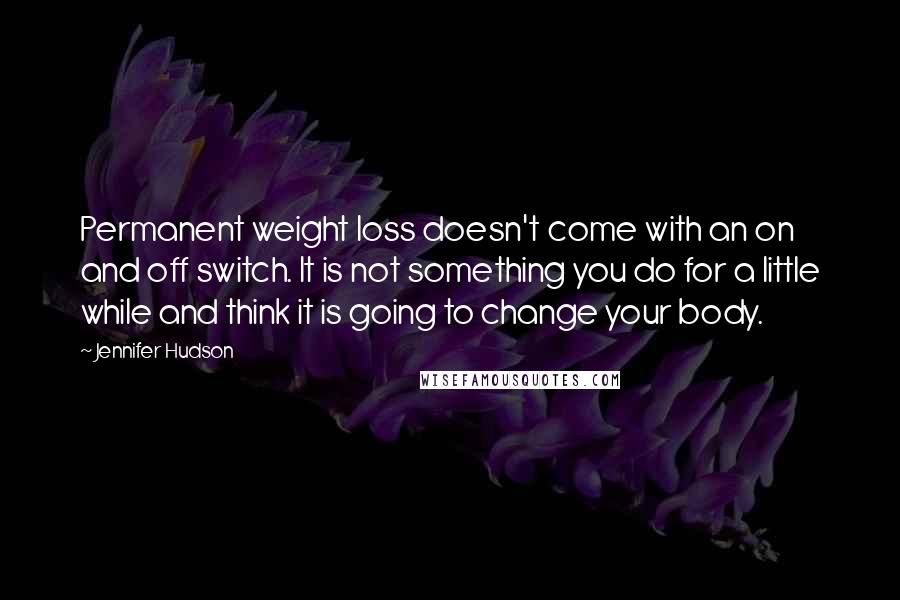 Permanent weight loss doesn't come with an on and off switch. It is not something you do for a little while and think it is going to change your body.

~Jennifer Hudson

WISEFAMOUSQUOTES.COM